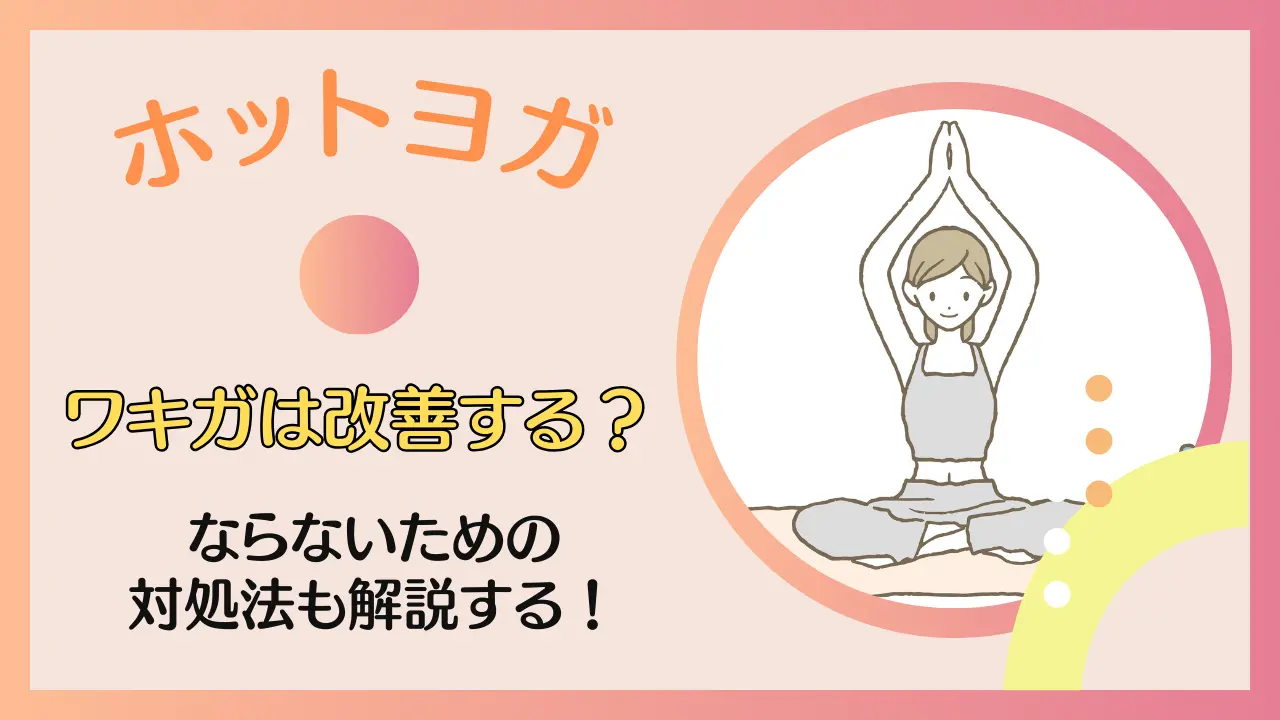 ホットヨガ

ワキガは改善する？

ならないための
対処法も解説する！